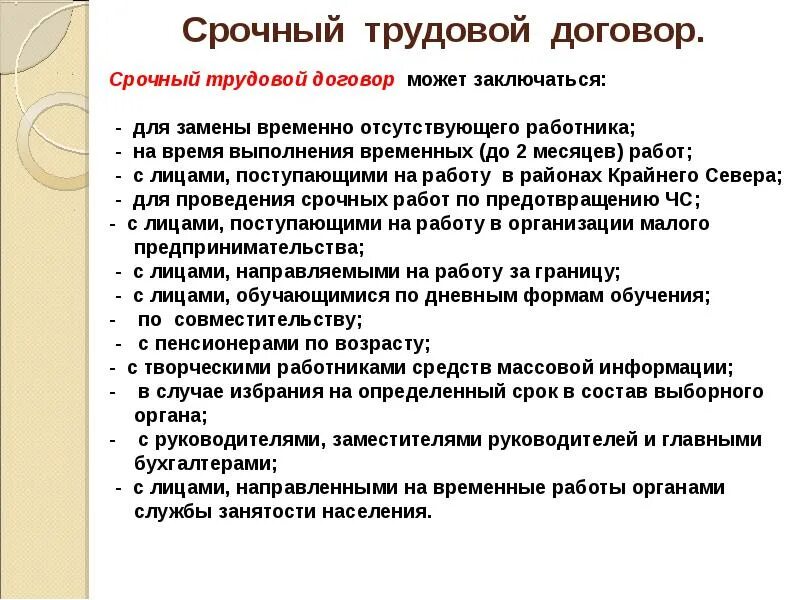 Срочный трудовой договор.

Срочный трудовой договор может заключаться:

- для замены временно отсутствующего работника;
- на время выполнения временных (до 2 месяцев) работ;
- с лицами, поступающими на работу в районах Крайнего Севера;
- для проведения срочных работ по предотвращению ЧС;
- с лицами, поступающими на работу в организации малого предпринимательства;
- с лицами, направляемыми на работу за границу;
- с лицами, обучающимися по дневным формам обучения;
- по совместительству;
- с пенсионерами по возрасту;
- с творческими работниками средств массовой информации;
- в случае избрания на определенный срок в состав выборного органа;
- с руководителями, заместителями руководителей и главными бухгалтерами;
- с лицами, направленными на временные работы органами службы занятости населения.